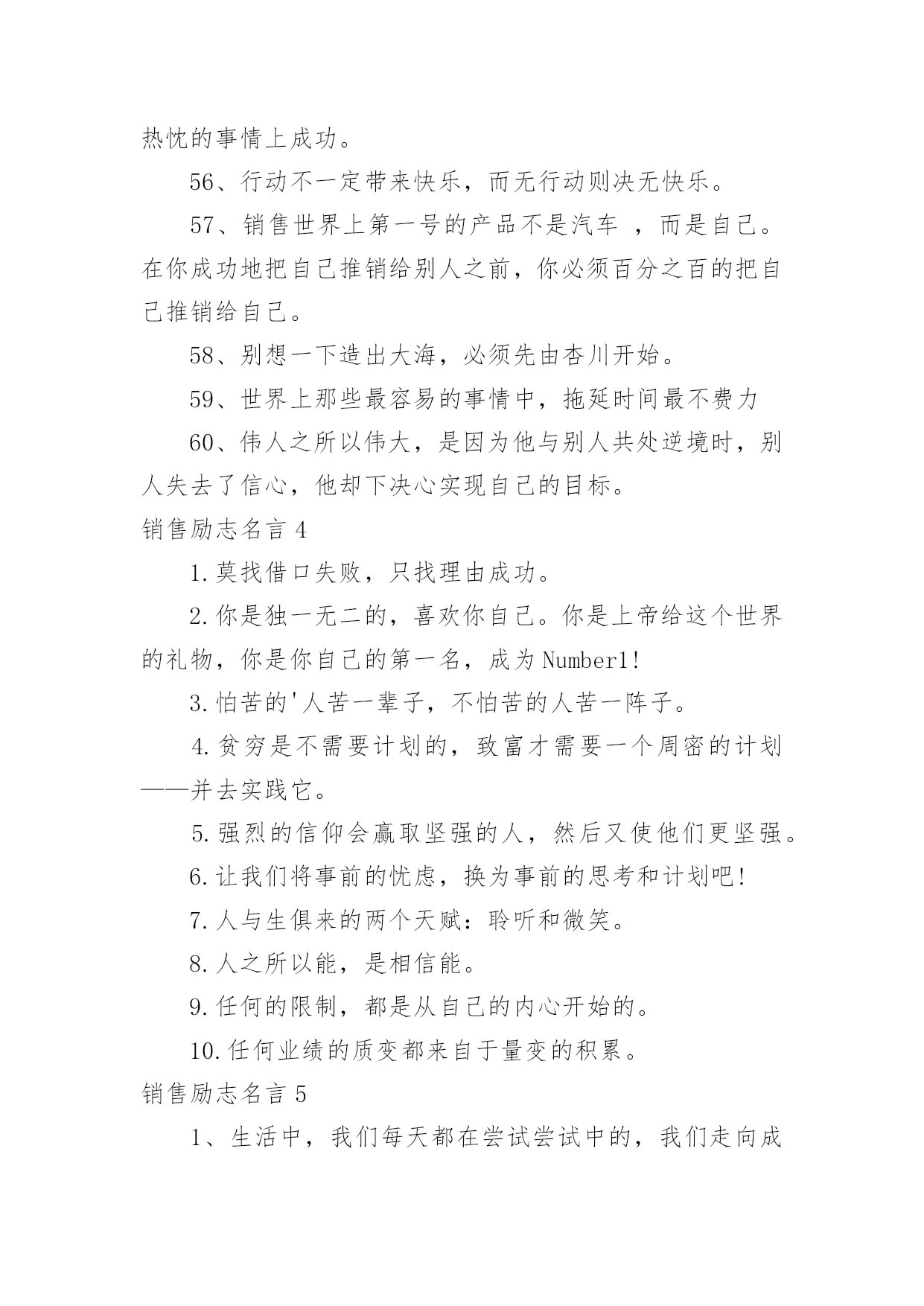 热忱的事情上成功。

56、行动不一定带来快乐，而无行动则决无快乐。

57、销售世界上第一号的产品不是汽车 ，而是自己。在你成功地把自己推销给别人之前，你必须百分之百的把自己推销给自己。

58、别想一下造出大海，必须先由杏川开始。

59、世界上那些最容易的事情中，拖延时间最不费力

60、伟人之所以伟大，是因为他与别人共处逆境时，别人失去了信心，他却下决心实现自己的目标。

销售励志名言 4

1.莫找借口失败，只找理由成功。

2.你是独一无二的，喜欢你自己。你是上帝给这个世界的礼物，你是你自己的第一名，成为 Number1!

3.怕苦的'人苦一辈子，不怕苦的人苦一阵子。

4.贫穷是不需要计划的，致富才需要一个周密的计划——并去实践它。

5.强烈的信仰会赢取坚强的人，然后又使他们更坚强。

6.让我们将事前的忧虑，换为事前的思考和计划吧!

7.人与生俱来的两个天赋：聆听和微笑。

8.人之所以能，是相信能。

9.任何的限制，都是从自己的内心开始的。

10.任何业绩的质变都来自于量变的积累。

销售励志名言 5

1、生活中，我们每天都在尝试尝试中的，我们走向成